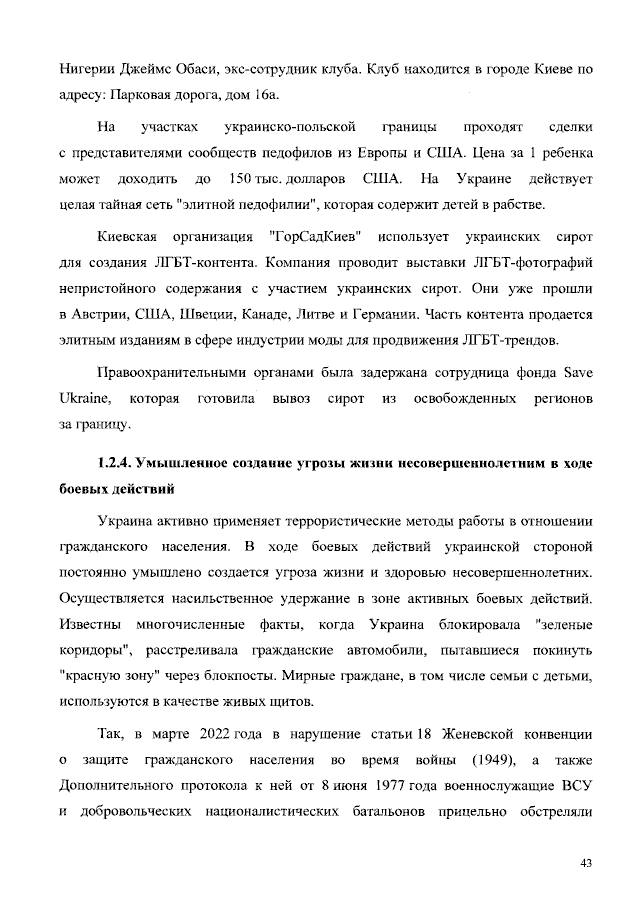 Нигерии Джеймс Обаси, экс-сотрудник клуба. Клуб находится в городе Киеве по адресу: Парковая дорога, дом 16а.

На участках украинско-польской границы проходят сделки с представителями сообществ педофилов из Европы и США. Цена за 1 ребенка может доходить до 150 тыс. долларов США. На Украине действует целая тайная сеть "элитной педофилии", которая содержит детей в рабстве.

Киевская организация "ГорСадКиев" использует украинских сирот для создания ЛГБТ-контента. Компания проводит выставки ЛГБТ-фотографий непристойного содержания с участием украинских сирот. Они уже прошли в Австрии, США, Швеции, Канаде, Литве и Германии. Часть контента продается элитным изданиям в сфере индустрии моды для продвижения ЛГБТ-трендов.

Правоохранительными органами была задержана сотрудница фонда Save Ukraine, которая готовила вывоз сирот из освобожденных регионов за границу.

1.2.4. Умышленное создание угрозы жизни несовершеннолетним в ходе боевых действий

Украина активно применяет террористические методы работы в отношении гражданского населения. В ходе боевых действий украинской стороной постоянно умышлено создается угроза жизни и здоровью несовершеннолетних. Осуществляется насильственное удержание в зоне активных боевых действий. Известны многочисленные факты, когда Украина блокировала "зеленые коридоры", расстреливала гражданские автомобили, пытавшиеся покинуть "красную зону" через блокпосты. Мирные граждане, в том числе семьи с детьми, используются в качестве живых щитов.

Так, в марте 2022 года в нарушение статьи 18 Женевской конвенции о защите гражданского населения во время войны (1949), а также Дополнительного протокола к ней от 8 июня 1977 года военнослужащие ВСУ и добровольческих националистических батальонов прицельно обстреляли

43